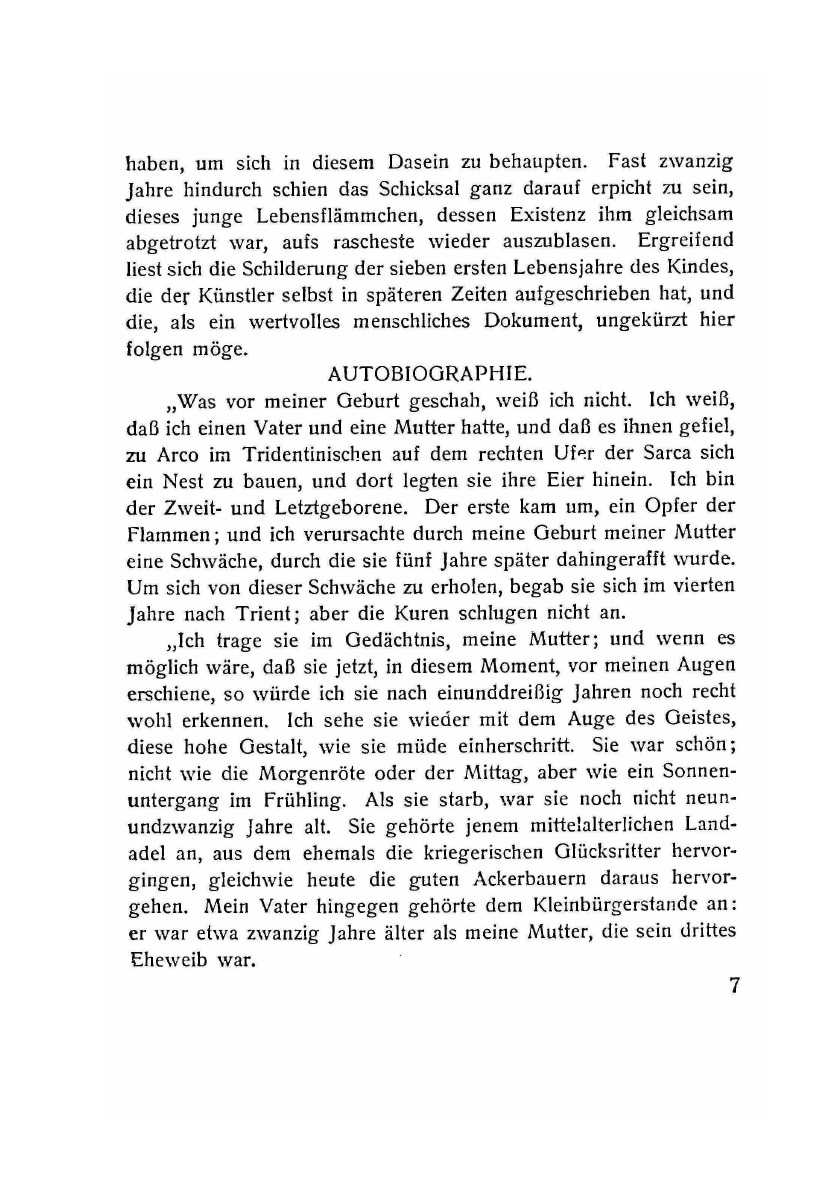 haben, um sich in diesem Dasein zu behaupten. Fast zwanzig Jahre hindurch schien das Schicksal ganz darauf erpicht zu sein, dieses junge Lebensflämmchen, dessen Existenz ihm gleichsam abgetrotzt war, aufs rascheste wieder auszublasen. Ergreifend liest sich die Schilderung der sieben ersten Lebensjahre des Kindes, die der Künstler selbst in späteren Zeiten aufgeschrieben hat, und die, als ein wertvolles menschliches Dokument, ungekürzt hier folgen möge.

AUTOBIOGRAPHIE.

„Was vor meiner Geburt geschah, weiß ich nicht. Ich weiß, daß ich einen Vater und eine Mutter hatte, und daß es ihnen gefiel, zu Arco im Tridentinischen auf dem rechten Ufer der Sarca sich ein Nest zu bauen, und dort legten sie ihre Eier hinein. Ich bin der Zweit- und Letztgeborene. Der erste kam um, ein Opfer der Flammen; und ich verursachte durch meine Geburt meiner Mutter eine Schwäche, durch die sie fünf Jahre später dahingerafft wurde. Um sich von dieser Schwäche zu erholen, begab sie sich im vierten Jahre nach Trient; aber die Kuren schlugen nicht an.

„Ich trage sie im Gedächtnis, meine Mutter; und wenn es möglich wäre, daß sie jetzt, in diesem Moment, vor meinen Augen erschiene, so würde ich sie nach einunddreißig Jahren noch recht wohl erkennen. Ich sehe sie wieder mit dem Auge des Geistes, diese hohe Gestalt, wie sie müde einherschritt. Sie war schön; nicht wie die Morgenröte oder der Mittag, aber wie ein Sonnenuntergang im Frühling. Als sie starb, war sie noch nicht neunundzwanzig Jahre alt. Sie gehörte jenem mittelalterlichen Landadel an, aus dem ehemals die kriegerischen Glücksritter hervorgingen, gleichwie heute die guten Ackerbauern daraus hervorgehen. Mein Vater hingegen gehörte dem Kleinbürgerstande an: er war etwa zwanzig Jahre älter als meine Mutter, die sein drittes Eheweib war.

7